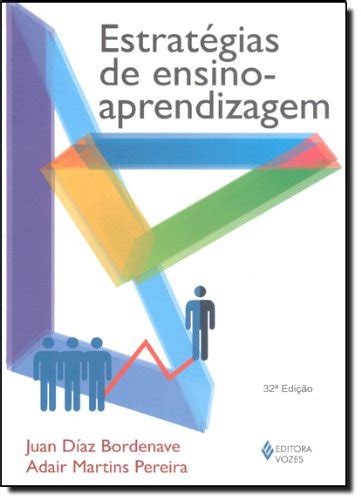 Estratégias de ensino-aprendizagem

32ª Edição

Juan Díaz Bordenave
Adair Martins Pereira

EDITORA VOZES